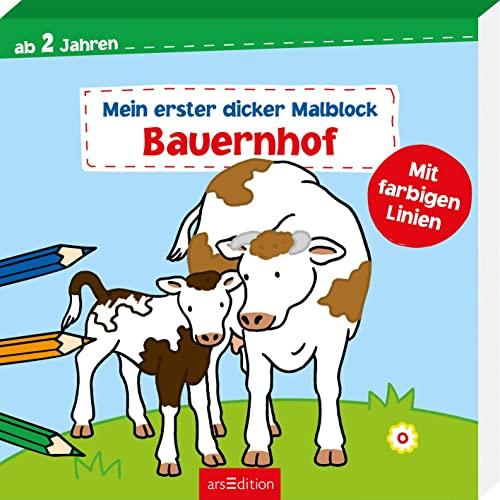 ab 2 Jahren

Mein erster dicker Malblock
Bauernhof

Mit farbigen Linien

arsEdition